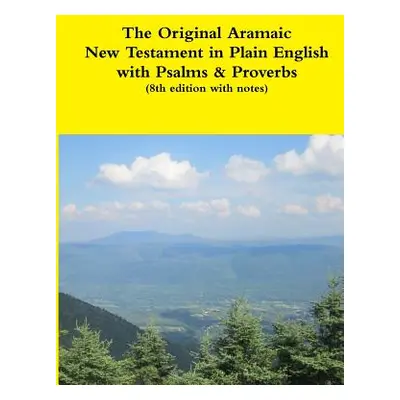 The Original Aramaic New Testament in Plain English with Psalms & Proverbs
(8th edition with notes)